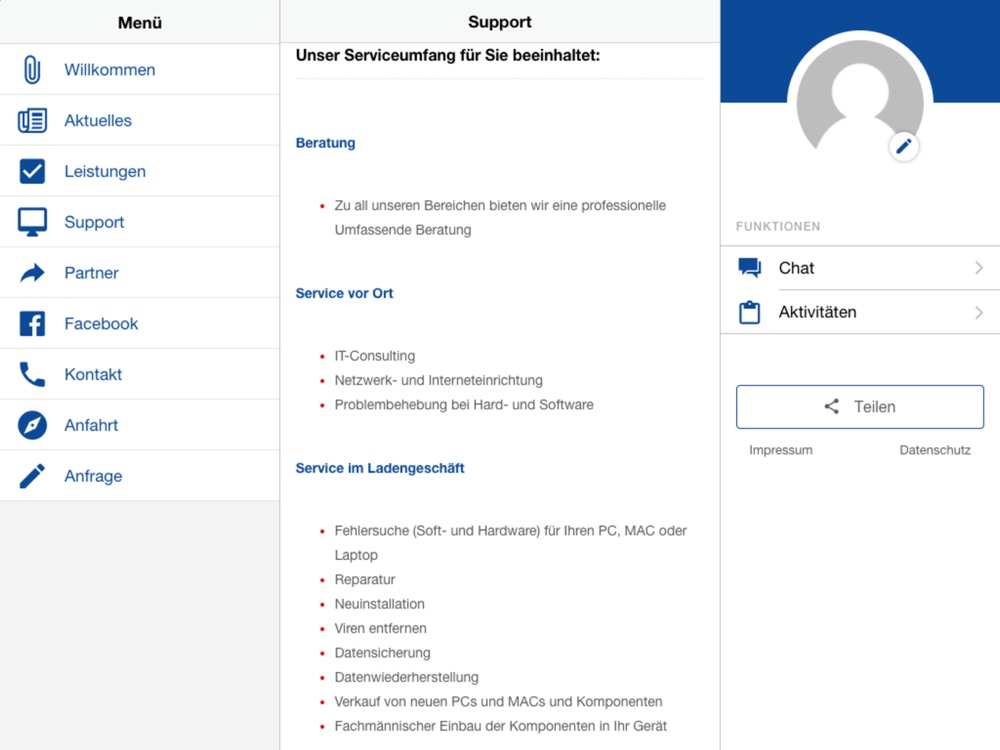 Menü

Willkommen
Aktuelles
Leistungen
Support
Partner
Facebook
Kontakt
Anfahrt
Anfrage

Support

Unser Serviceumfang für Sie beeinhaltet:

Beratung

- Zu all unseren Bereichen bieten wir eine professionelle Umfassende Beratung

Service vor Ort

- IT-Consulting
- Netzwerk- und Interneteinrichtung
- Problembehebung bei Hard- und Software

Service im Ladengeschäft

- Fehlersuche (Soft- und Hardware) für Ihren PC, MAC oder Laptop
- Reparatur
- Neuinstallation
- Viren entfernen
- Datensicherung
- Datenwiederherstellung
- Verkauf von neuen PCs und MACs und Komponenten
- Fachmännischer Einbau der Komponenten in Ihr Gerät

FUNKTIONEN

Chat
Aktivitäten

Teilen

Impressum
Datenschutz